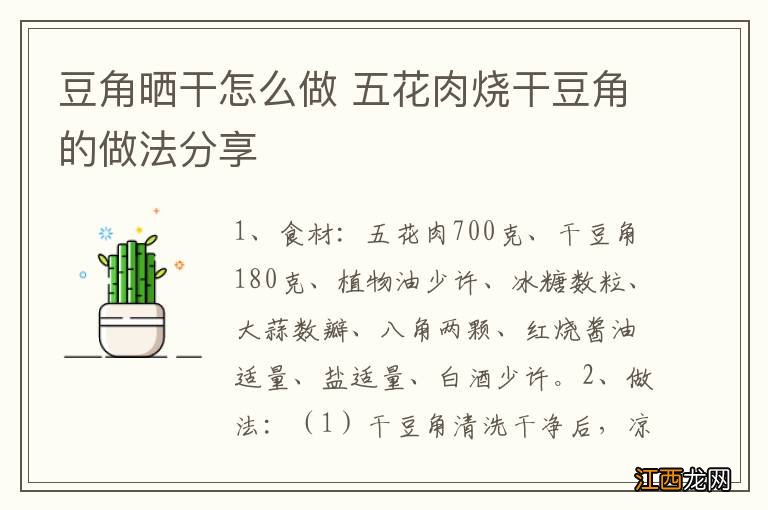 豆角晒干怎么做 五花肉烧干豆角的做法分享

1、食材：五花肉700克、干豆角180克、植物油少许、冰糖数粒、大蒜数瓣、八角两颗、红烧酱油适量、盐适量、白酒少许。2、做法：（1）干豆角清洗干净后，凉

江西龙网